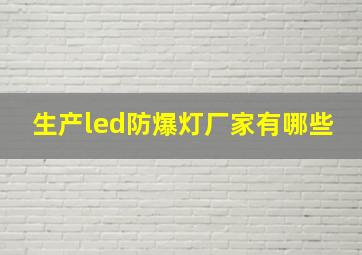 生产led防爆灯厂家有哪些